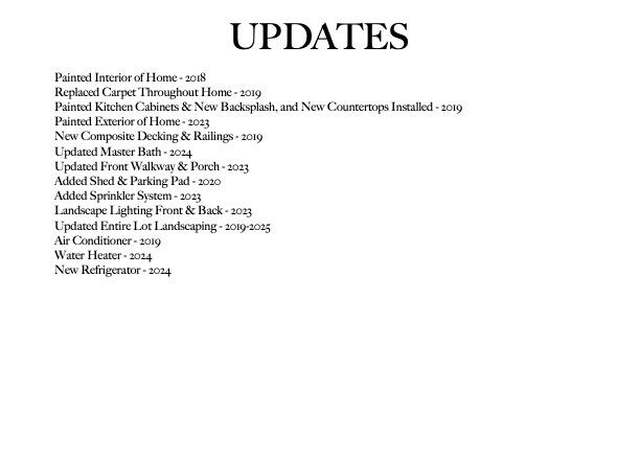 UPDATES

Painted Interior of Home - 2018
Replaced Carpet Throughout Home - 2019
Painted Kitchen Cabinets & New Backsplash, and New Countertops Installed - 2019
Painted Exterior of Home - 2023
New Composite Decking & Railings - 2019
Updated Master Bath - 2024
Updated Front Walkway & Porch - 2023
Added Shed & Parking Pad - 2020
Added Sprinkler System - 2023
Landscape Lighting Front & Back - 2023
Updated Entire Lot Landscaping - 2019-2025
Air Conditioner - 2019
Water Heater - 2024
New Refrigerator - 2024